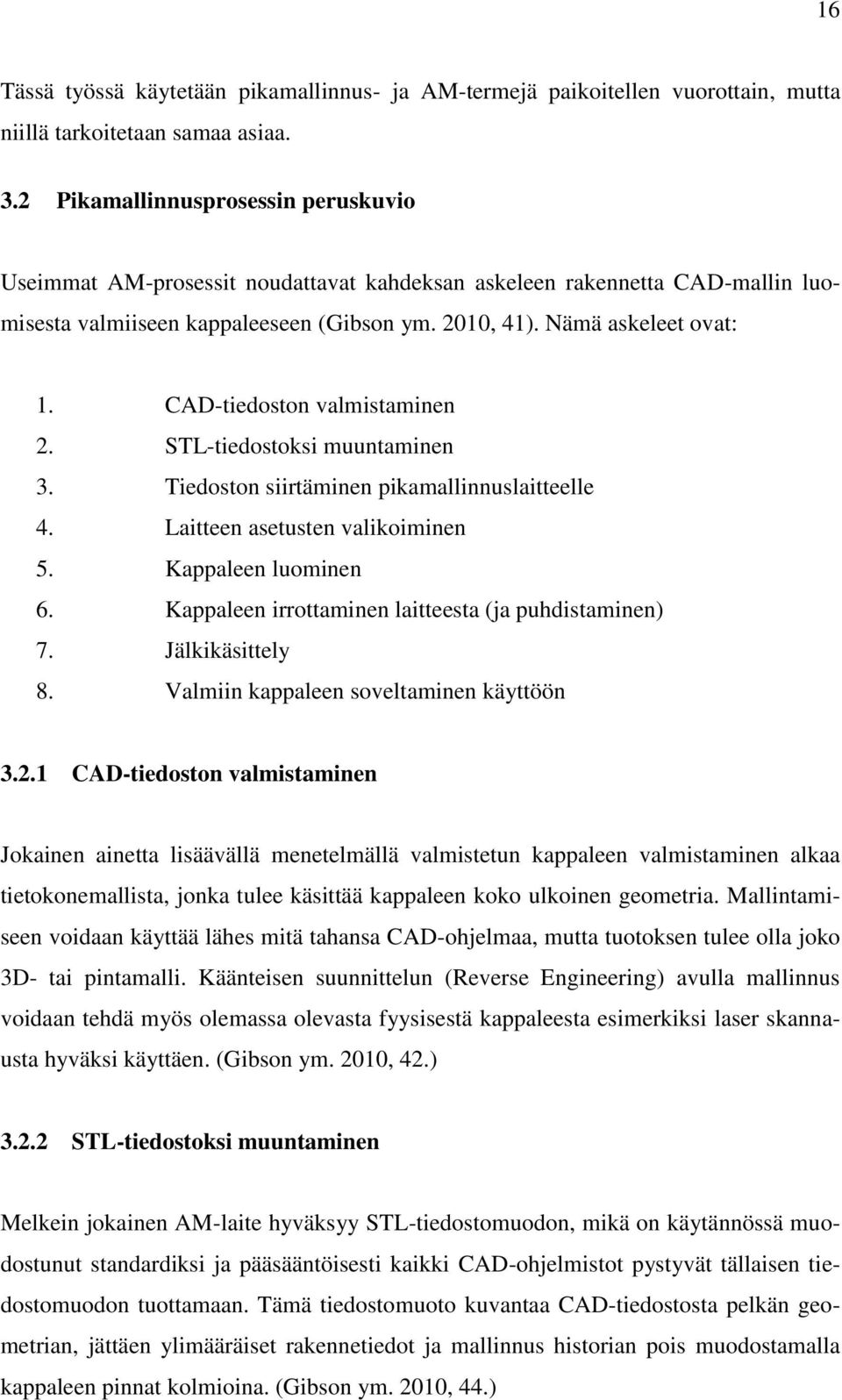 16

Tässä työssä käytetään pikamallinnus- ja AM-termejä paikoitellen vuorottain, mutta niillä tarkoitetaan samaa asiaa.

3.2 Pikamallinnusprosessin peruskuvio

Useimmat AM-prosessit noudattavat kahdeksan askeleen rakennetta CAD-mallin luomisesta valmiiseen kappaleeseen (Gibson ym. 2010, 41). Nämä askeleet ovat:

1. CAD-tiedoston valmistaminen
2. STL-tiedostoksi muuntaminen
3. Tiedoston siirtäminen pikamallinnuslaitteelle
4. Laitteen asetusten valikoiminen
5. Kappaleen luominen
6. Kappaleen irrottaminen laitteesta (ja puhdistaminen)
7. Jälkikäsittely
8. Valmiin kappaleen soveltaminen käyttöön

3.2.1 CAD-tiedoston valmistaminen

Jokainen ainetta lisäävällä menetelmällä valmistetun kappaleen valmistaminen alkaa tietokonemallista, jonka tulee käsittää kappaleen koko ulkoinen geometria. Mallintamiseen voidaan käyttää lähes mitä tahansa CAD-ohjelmaa, mutta tuotoksen tulee olla joko 3D- tai pintamalli. Käänteisen suunnittelun (Reverse Engineering) avulla mallinnus voidaan tehdä myös olemassa olevasta fyysisestä kappaleesta esimerkiksi laser skannausta hyväksi käyttäen. (Gibson ym. 2010, 42.)

3.2.2 STL-tiedostoksi muuntaminen

Melkein jokainen AM-laite hyväksyy STL-tiedostomuodon, mikä on käytännössä muodostunut standardiksi ja pääsääntöisesti kaikki CAD-ohjelmistot pystyvät tällaisen tiedostomuodon tuottamaan. Tämä tiedostomuoto kuvantaa CAD-tiedostosta pelkän geometrian, jättäen ylimääräiset rakennetiedot ja mallinnus historian pois muodostamalla kappaleen pinnat kolmioina. (Gibson ym. 2010, 44.)